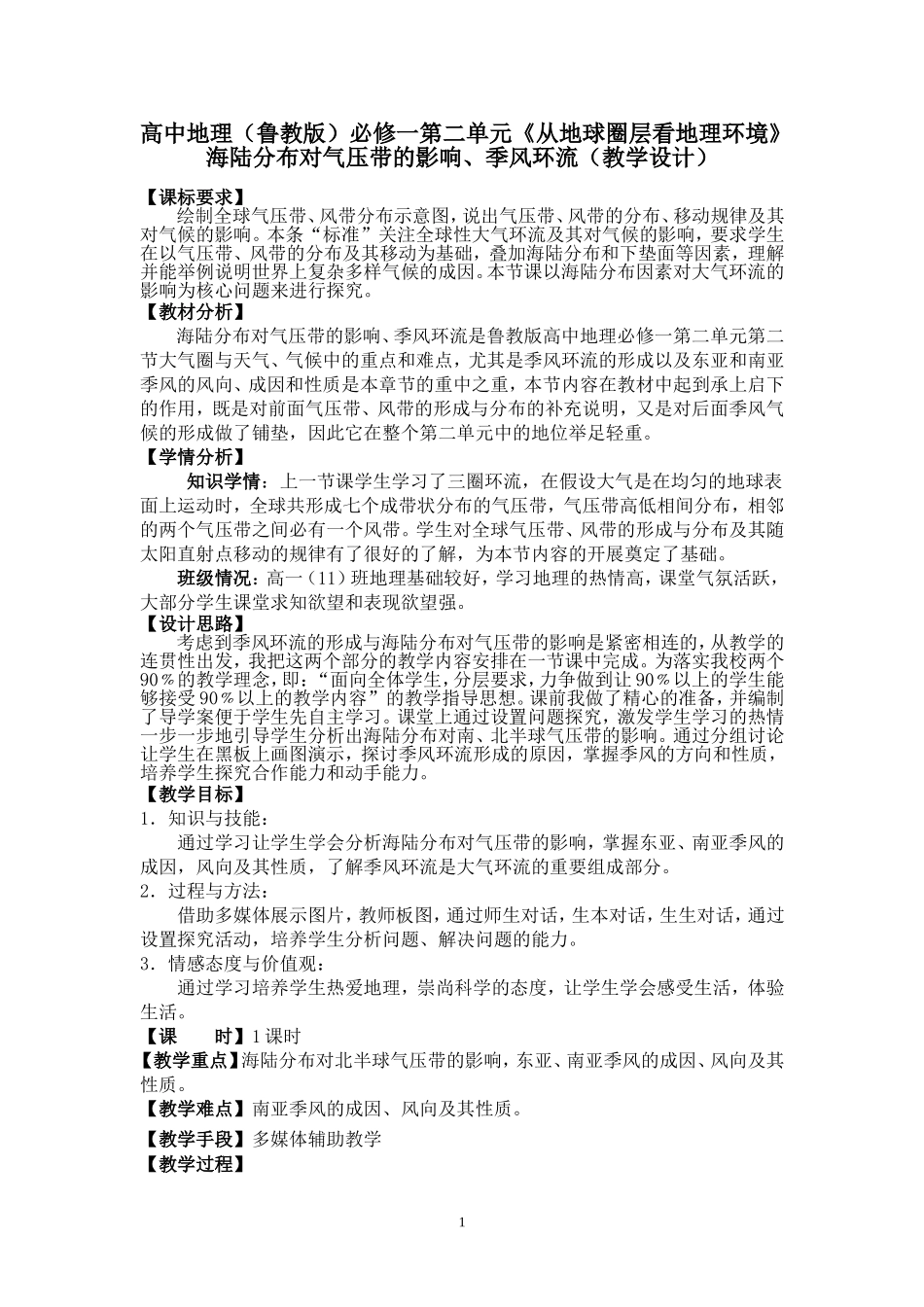 高中地理（鲁教版）必修一第二单元《从地球圈层看地理环境》
海陆分布对气压带的影响、季风环流（教学设计）

【课标要求】
绘制全球气压带、风带分布示意图，说出气压带、风带的分布、移动规律及其对气候的影响。本条“标准”关注全球性大气环流及其对气候的影响，要求学生在以气压带、风带的分布及其移动为基础，叠加海陆分布和下垫面等因素，理解并能举例说明世界上复杂多样气候的成因。本节课以海陆分布因素对大气环流的影响为核心问题来进行探究。

【教材分析】
海陆分布对气压带的影响、季风环流是鲁教版高中地理必修一第二单元第二节大气圈与天气、气候中的重点和难点，尤其是季风环流的形成以及东亚和南亚季风的风向、成因和性质是本章节的重中之重，本节内容在教材中起到承上启下的作用，既是对前面气压带、风带的形成与分布的补充说明，又是对后面季风气候的形成做了铺垫，因此它在整个第二单元中的地位举足轻重。

【学情分析】
知识学情：上一节课学生学习了三圈环流，在假设大气是在均匀的地球表面上运动时，全球共形成七个成带状分布的气压带，气压带高低相间分布，相邻的两个气压带之间必有一个风带。学生对全球气压带、风带的形成与分布及其随太阳直射点移动的规律有了很好的了解，为本节内容的开展奠定了基础。

班级情况：高一（11）班地理基础较好，学习地理的热情高，课堂气氛活跃，大部分学生课堂求知欲望和表现欲望强。

【设计思路】
考虑到季风环流的形成与海陆分布对气压带的影响是紧密相连的，从教学的连贯性出发，我把这两个部分的教学内容安排在一节课中完成。为落实我校两个90％的教学理念，即：“面向全体学生，分层要求，力争做到让90％以上的学生能够接受90％以上的教学内容”的教学指导思想。课前我做了精心的准备，并编制了导学案便于学生先自主学习。课堂上通过设置问题探究，激发学生学习的热情一步一步地引导学生分析出海陆分布对南、北半球气压带的影响。通过分组讨论让学生在黑板上画图演示，探讨季风环流形成的原因，掌握季风的方向和性质，培养学生探究合作能力和动手能力。

【教学目标】
1．知识与技能：
通过学习让学生学会分析海陆分布对气压带的影响，掌握东亚、南亚季风的成因，风向及其性质，了解季风环流是大气环流的重要组成部分。
2．过程与方法：
借助多媒体展示图片，教师板图，通过师生对话，生本对话，生生对话，通过设置探究活动，培养学生分析问题、解决问题的能力。
3．情感态度与价值观：
通过学习培养学生热爱地理，崇尚科学的态度，让学生学会感受生活，体验生活。

【课　　时】1课时
【教学重点】海陆分布对北半球气压带的影响，东亚、南亚季风的成因、风向及其性质。
【教学难点】南亚季风的成因、风向及其性质。
【教学手段】多媒体辅助教学
【教学过程】

1